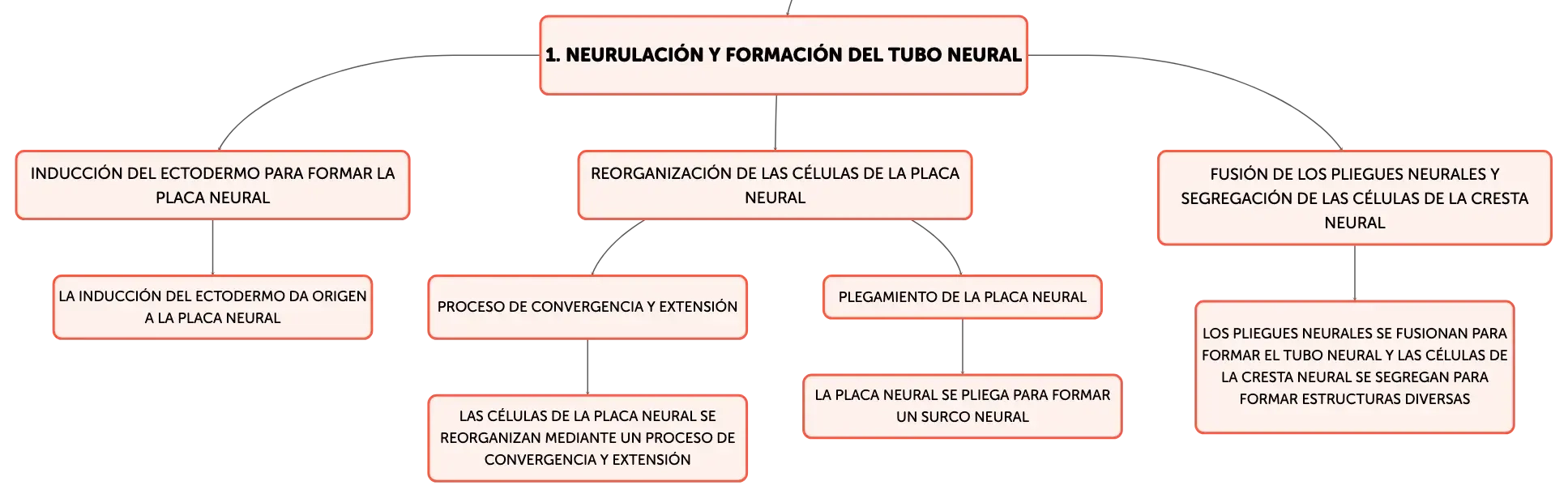 1. NEURULACIÓN Y FORMACIÓN DEL TUBO NEURAL

INDUCCIÓN DEL ECTODERMO PARA FORMAR LA PLACA NEURAL

LA INDUCCIÓN DEL ECTODERMO DA ORIGEN A LA PLACA NEURAL

REORGANIZACIÓN DE LAS CÉLULAS DE LA PLACA NEURAL

PROCESO DE CONVERGENCIA Y EXTENSIÓN

LAS CÉLULAS DE LA PLACA NEURAL SE REORGANIZAN MEDIANTE UN PROCESO DE CONVERGENCIA Y EXTENSIÓN

PLEGAMIENTO DE LA PLACA NEURAL

LA PLACA NEURAL SE PLIEGA PARA FORMAR UN SURCO NEURAL

FUSIÓN DE LOS PLIEGUES NEURALES Y SEGREGACIÓN DE LAS CÉLULAS DE LA CRESTA NEURAL

LOS PLIEGUES NEURALES SE FUSIONAN PARA FORMAR EL TUBO NEURAL Y LAS CÉLULAS DE LA CRESTA NEURAL SE SEGREGAN PARA FORMAR ESTRUCTURAS DIVERSAS